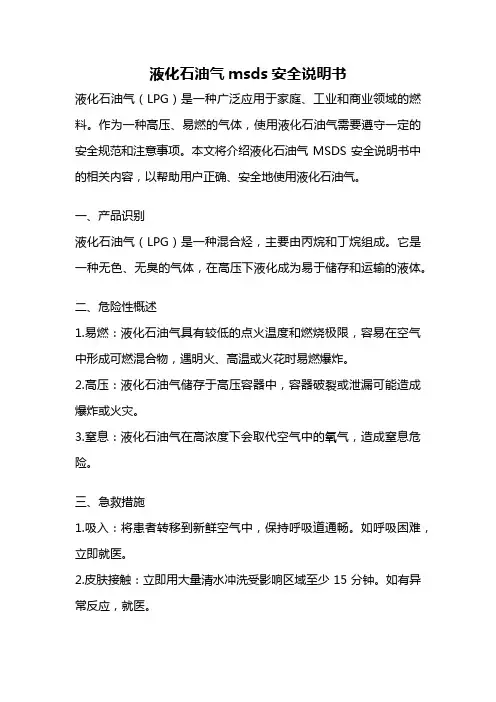 液化石油气 msds 安全说明书

液化石油气（LPG）是一种广泛应用于家庭、工业和商业领域的燃料。作为一种高压、易燃的气体，使用液化石油气需要遵守一定的安全规范和注意事项。本文将介绍液化石油气 MSDS 安全说明书中的相关内容，以帮助用户正确、安全地使用液化石油气。

一、产品识别

液化石油气（LPG）是一种混合烃，主要由丙烷和丁烷组成。它是一种无色、无臭的气体，在高压下液化成为易于储存和运输的液体。

二、危险性概述

1.易燃：液化石油气具有较低的点火温度和燃烧极限，容易在空气中形成可燃混合物，遇明火、高温或火花时易燃爆炸。

2.高压：液化石油气储存于高压容器中，容器破裂或泄漏可能造成爆炸或火灾。

3.窒息：液化石油气在高浓度下会取代空气中的氧气，造成窒息危险。

三、急救措施

1.吸入：将患者转移到新鲜空气中，保持呼吸道通畅。如呼吸困难，立即就医。

2.皮肤接触：立即用大量清水冲洗受影响区域至少 15 分钟。如有异常反应，就医。